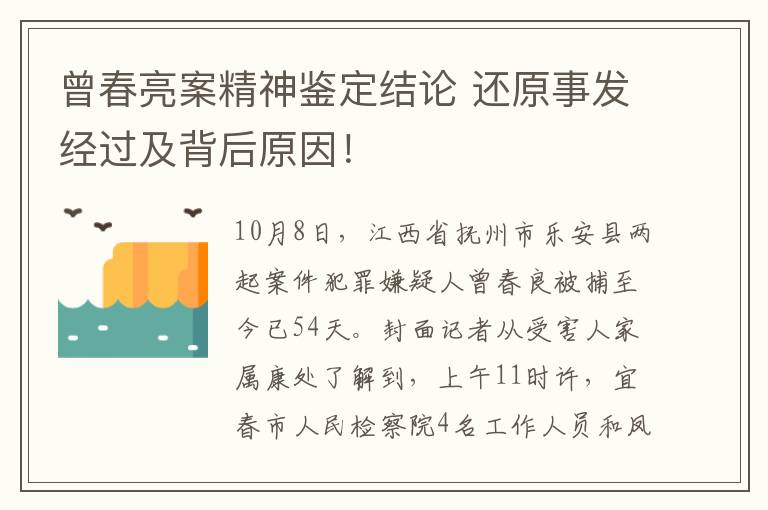 曾春亮案精神鉴定结论 还原事发经过及背后原因！

10月8日，江西省抚州市乐安县两起案件犯罪嫌疑人曾春良被捕至今已54天。封面记者从受害人家属康处了解到，上午11时许，宜春市人民检察院4名工作人员和凤